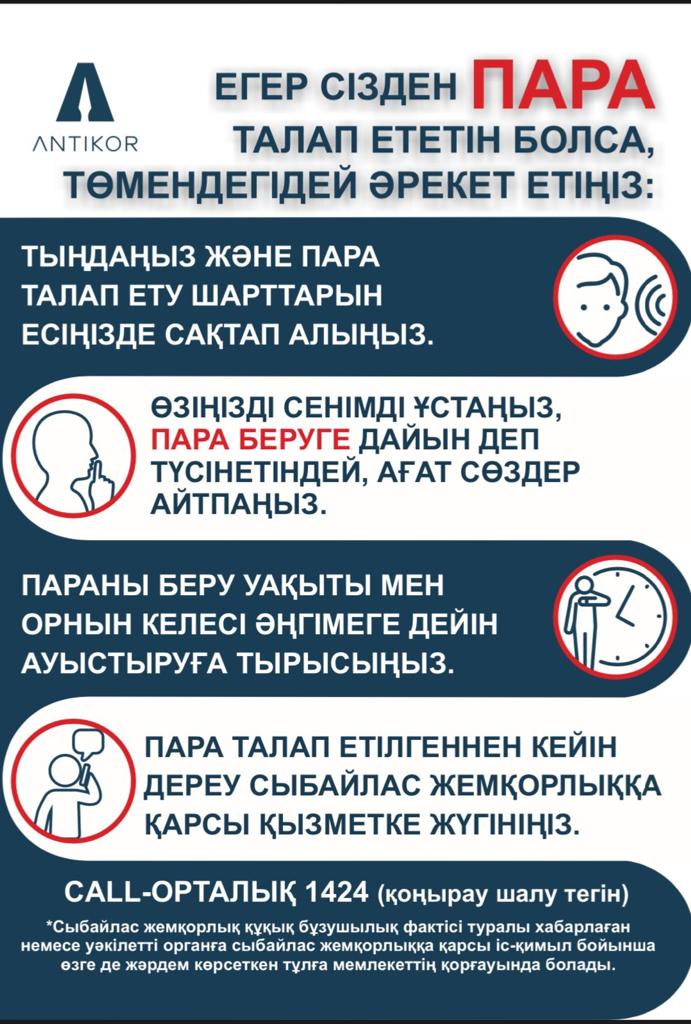 ANTIKOR

ЕГЕР СІЗДЕН ПАРА ТАЛАП ЕТЕТІН БОЛСА, ТӨМЕНДЕГІДЕЙ ӘРЕКЕТ ЕТІҢІЗ:

ТЫҢДАҢЫЗ ЖӘНЕ ПАРА ТАЛАП ЕТУ ШАРТТАРЫН ЕСІҢІЗДЕ САҚТАП АЛЫҢЫЗ.

ӨЗІҢІЗДІ СЕНІМДІ ҰСТАҢЫЗ, ПАРА БЕРУГЕ ДАЙЫН ДЕП ТҮСІНЕТІНДЕЙ, АҒАТ СӨЗДЕР АЙТПАҢЫЗ.

ПАРАНЫ БЕРУ УАҚЫТЫ МЕН ОРНЫН КЕЛЕСІ ӘҢГІМЕГЕ ДЕЙІН АУЫСТЫРУҒА ТЫРЫСЫҢЫЗ.

ПАРА ТАЛАП ЕТІЛГЕННЕН КЕЙІН ДЕРЕУ СЫБАЙЛАС ЖЕМҚОРЛЫҚҚА ҚАРСЫ ҚЫЗМЕТКЕ ЖҮГІНІҢІЗ.

CALL-ОРТАЛЫҚ 1424 (қоңырау шалу тегін)

*Сыбайлас жемқорлық құқық бұзушылық фактісі туралы хабарлаған немесе уәкілетті органға сыбайлас жемқорлыққа қарсы іс-қимыл бойынша өзге де жәрдем көрсеткен тұлға мемлекеттің қорғауында болады.